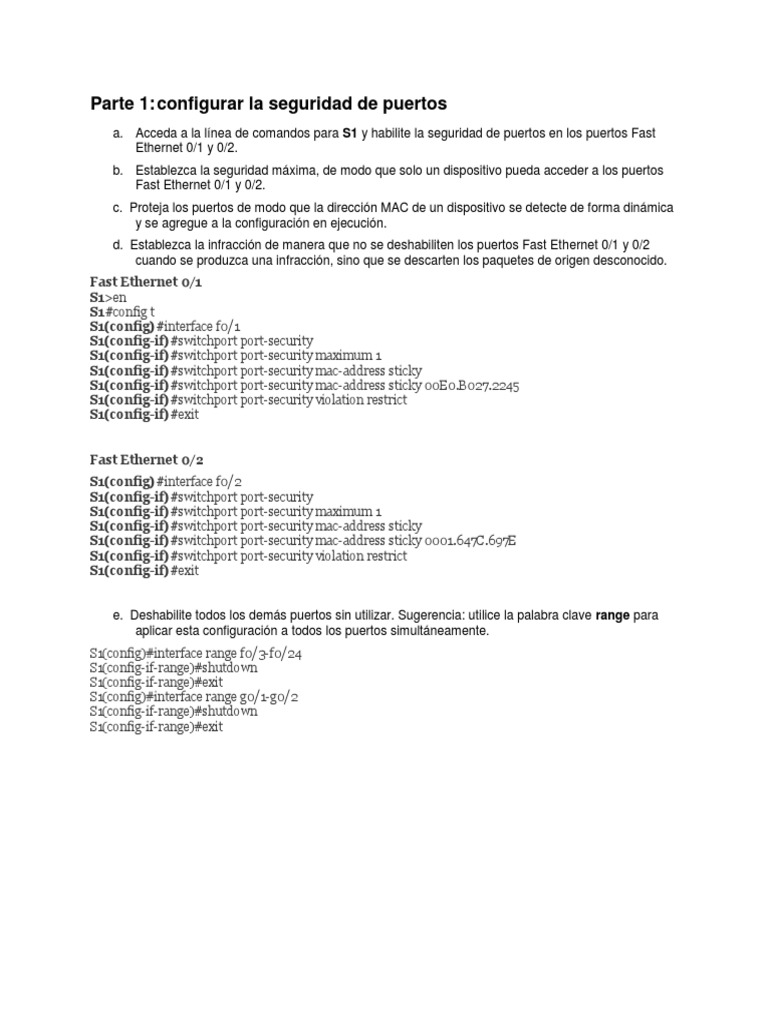 Parte 1: configurar la seguridad de puertos

a. Acceda a la línea de comandos para S1 y habilite la seguridad de puertos en los puertos Fast Ethernet 0/1 y 0/2.

b. Establezca la seguridad máxima, de modo que solo un dispositivo pueda acceder a los puertos Fast Ethernet 0/1 y 0/2.

c. Proteja los puertos de modo que la dirección MAC de un dispositivo se detecte de forma dinámica y se agregue a la configuración en ejecución.

d. Establezca la infracción de manera que no se deshabiliten los puertos Fast Ethernet 0/1 y 0/2 cuando se produzca una infracción, sino que se descarten los paquetes de origen desconocido.

Fast Ethernet 0/1
S1>en
S1#config t
S1(config)#interface f0/1
S1(config-if)#switchport port-security
S1(config-if)#switchport port-security maximum 1
S1(config-if)#switchport port-security mac-address sticky
S1(config-if)#switchport port-security mac-address sticky 00E0.B027.2245
S1(config-if)#switchport port-security violation restrict
S1(config-if)#exit

Fast Ethernet 0/2
S1(config)#interface f0/2
S1(config-if)#switchport port-security
S1(config-if)#switchport port-security maximum 1
S1(config-if)#switchport port-security mac-address sticky
S1(config-if)#switchport port-security mac-address sticky 0001.647C.697E
S1(config-if)#switchport port-security violation restrict
S1(config-if)#exit

e. Deshabilite todos los demás puertos sin utilizar. Sugerencia: utilice la palabra clave range para aplicar esta configuración a todos los puertos simultáneamente.

S1(config)#interface range f0/3-f0/24
S1(config-if-range)#shutdown
S1(config-if-range)#exit
S1(config)#interface range g0/1-g0/2
S1(config-if-range)#shutdown
S1(config-if-range)#exit